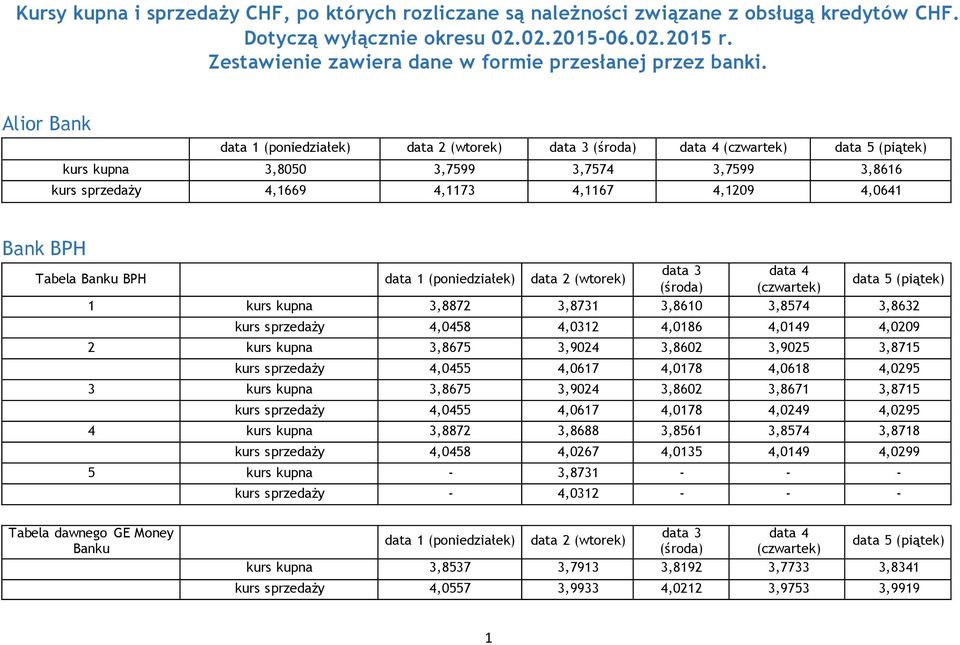 Kursy kupna i sprzedaży CHF, po których rozliczane są należności związane z obsługą kredytów CHF. Dotyczą wyłącznie okresu 02.02.2015-06.02.2015 r. Zestawienie zawiera dane w formie przesłanej przez banki.

Alior Bank

| | data 1 (poniedziałek) | data 2 (wtorek) | data 3 (środa) | data 4 (czwartek) | data 5 (piątek) |
|---|---|---|---|---|---|
| kurs kupna | 3,8050 | 3,7599 | 3,7574 | 3,7599 | 3,8616 |
| kurs sprzedaży | 4,1669 | 4,1173 | 4,1167 | 4,1209 | 4,0641 |

Bank BPH

| Tabela Banku BPH | | data 1 (poniedziałek) | data 2 (wtorek) | data 3 (środa) | data 4 (czwartek) | data 5 (piątek) |
|---|---|---|---|---|---|---|
| 1 | kurs kupna | 3,8872 | 3,8731 | 3,8610 | 3,8574 | 3,8632 |
| | kurs sprzedaży | 4,0458 | 4,0312 | 4,0186 | 4,0149 | 4,0209 |
| 2 | kurs kupna | 3,8675 | 3,9024 | 3,8602 | 3,9025 | 3,8715 |
| | kurs sprzedaży | 4,0455 | 4,0617 | 4,0178 | 4,0618 | 4,0295 |
| 3 | kurs kupna | 3,8675 | 3,9024 | 3,8602 | 3,8671 | 3,8715 |
| | kurs sprzedaży | 4,0455 | 4,0617 | 4,0178 | 4,0249 | 4,0295 |
| 4 | kurs kupna | 3,8872 | 3,8688 | 3,8561 | 3,8574 | 3,8718 |
| | kurs sprzedaży | 4,0458 | 4,0267 | 4,0135 | 4,0149 | 4,0299 |
| 5 | kurs kupna | - | 3,8731 | - | - | - |
| | kurs sprzedaży | - | 4,0312 | - | - | - |

| Tabela dawnego GE Money Banku | | data 1 (poniedziałek) | data 2 (wtorek) | data 3 (środa) | data 4 (czwartek) | data 5 (piątek) |
|---|---|---|---|---|---|---|
| | kurs kupna | 3,8537 | 3,7913 | 3,8192 | 3,7733 | 3,8341 |
| | kurs sprzedaży | 4,0557 | 3,9933 | 4,0212 | 3,9753 | 3,9919 |

1